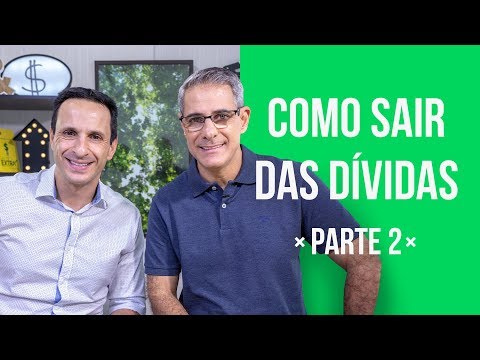 $

$
EXTRA

COMO SAIR DAS DÍVIDAS

× PARTE 2 ×